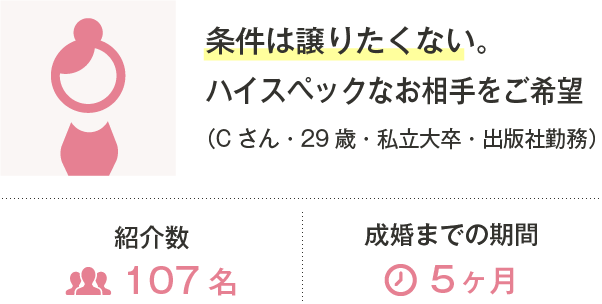 条件は譲りたくない。
ハイスペックなお相手をご希望
（C さん・29 歳・私立大卒・出版社勤務）

紹介数
107 名

成婚までの期間
5ヶ月